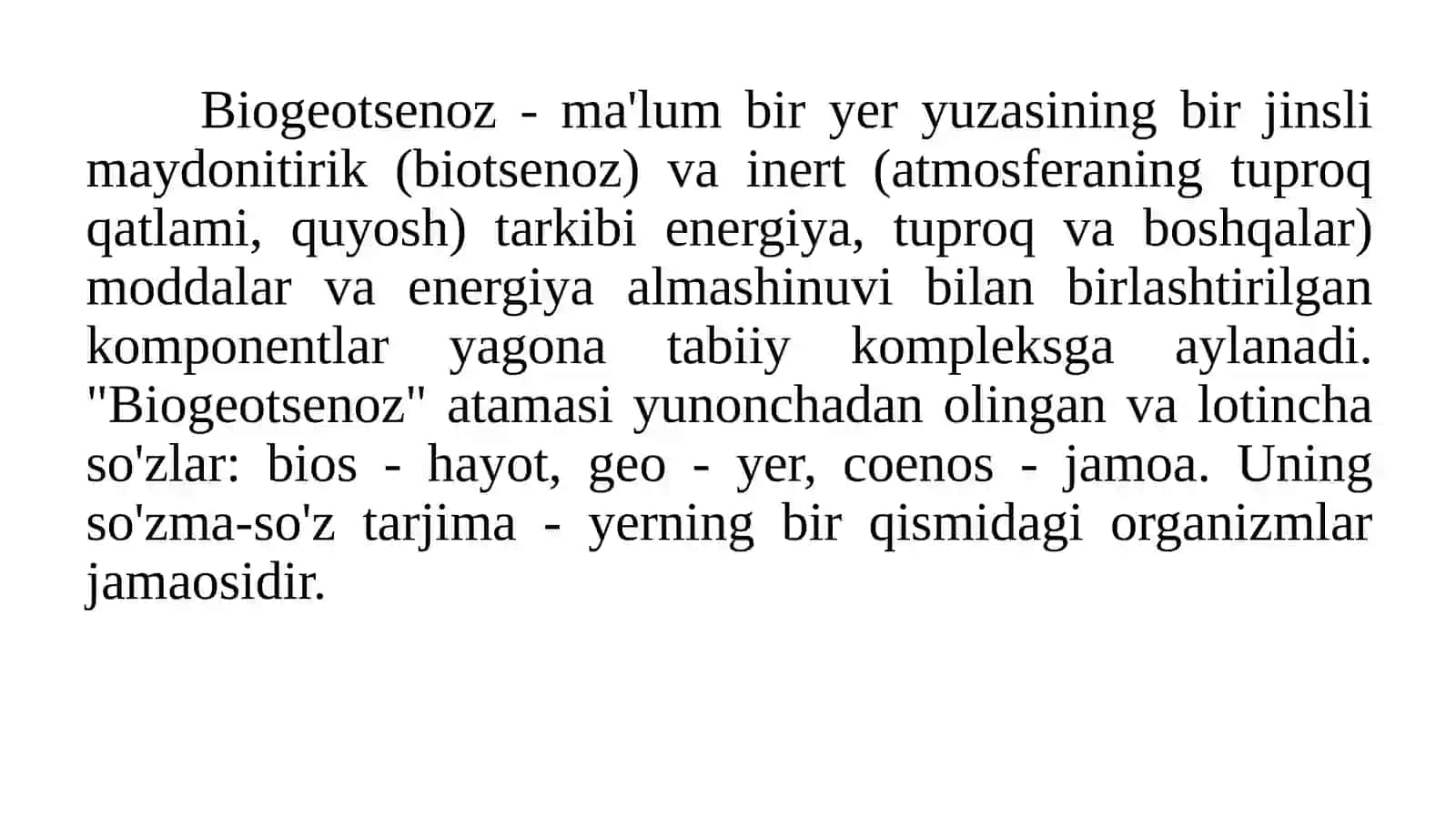 Biogeotsenoz - ma'lum bir yer yuzasining bir jinsli maydonitirik (biotsenoz) va inert (atmosferaning tuproq qatlami, quyosh) tarkibi energiya, tuproq va boshqalar) moddalar va energiya almashinuvi bilan birlashtirilgan komponentlar yagona tabiiy kompleksga aylanadi. "Biogeotsenoz" atamasi yunonchadan olingan va lotincha so'zlar: bios - hayot, geo - yer, coenos - jamoa. Uning so'zma-so'z tarjima - yerning bir qismidagi organizmlar jamaosidir.